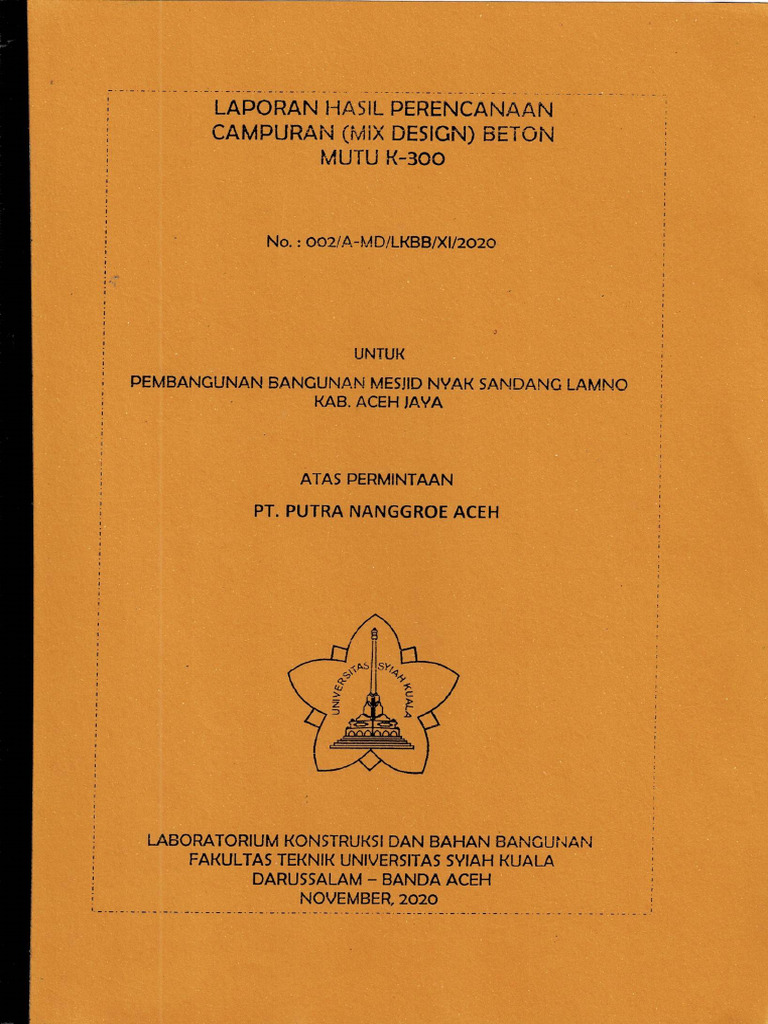 LAPORAN HASIL PERENCANAAN CAMPURAN (MIX DESIGN) BETON MUTU K-300

No. : 002/A-MD/LKBB/XI/2020

UNTUK

PEMBANGUNAN BANGUNAN MESJID NYAK SANDANG LAMNO KAB. ACEH JAYA

ATAS PERMINTAAN

PT. PUTRA NANGGROE ACEH

UNIVERSITAS SYIAH KUALA

LABORATORIUM KONSTRUKSI DAN BAHAN BANGUNAN
FAKULTAS TEKNIK UNIVERSITAS SYIAH KUALA
DARUSSALAM – BANDA ACEH
NOVEMBER, 2020